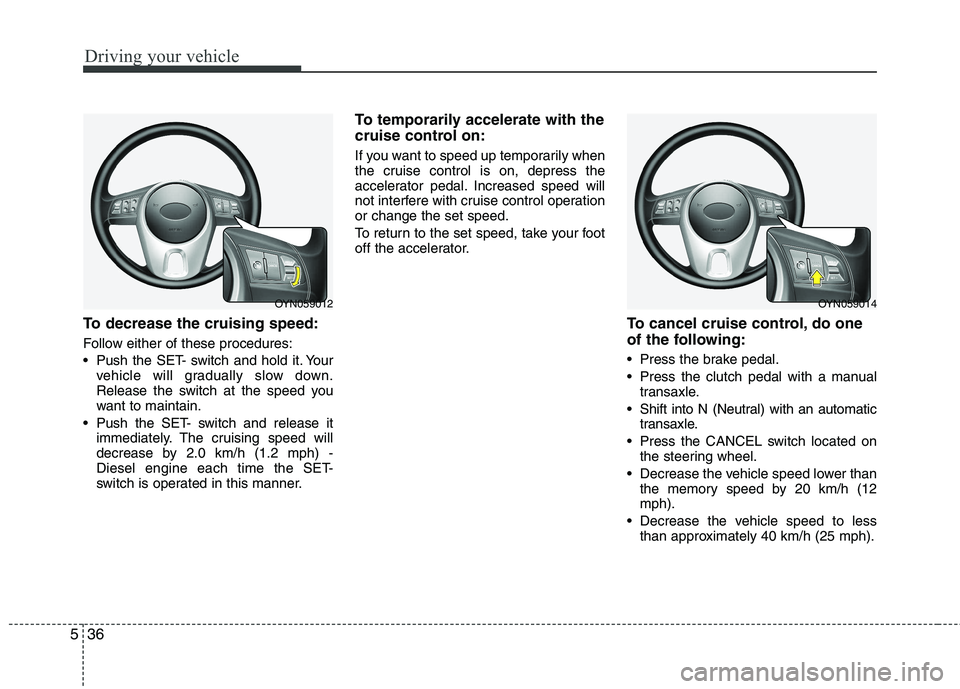 Driving your vehicle

OYN059012

To decrease the cruising speed:

Follow either of these procedures:

• Push the SET- switch and hold it. Your vehicle will gradually slow down. Release the switch at the speed you want to maintain.

• Push the SET- switch and release it immediately. The cruising speed will decrease by 2.0 km/h (1.2 mph) - Diesel engine each time the SET- switch is operated in this manner.

To temporarily accelerate with the cruise control on:

If you want to speed up temporarily when the cruise control is on, depress the accelerator pedal. Increased speed will not interfere with cruise control operation or change the set speed.

To return to the set speed, take your foot off the accelerator.

OYN059014

To cancel cruise control, do one of the following:

• Press the brake pedal.

• Press the clutch pedal with a manual transaxle.

• Shift into N (Neutral) with an automatic transaxle.

• Press the CANCEL switch located on the steering wheel.

• Decrease the vehicle speed lower than the memory speed by 20 km/h (12 mph).

• Decrease the vehicle speed to less than approximately 40 km/h (25 mph).

5 36

carmanualsonline.info